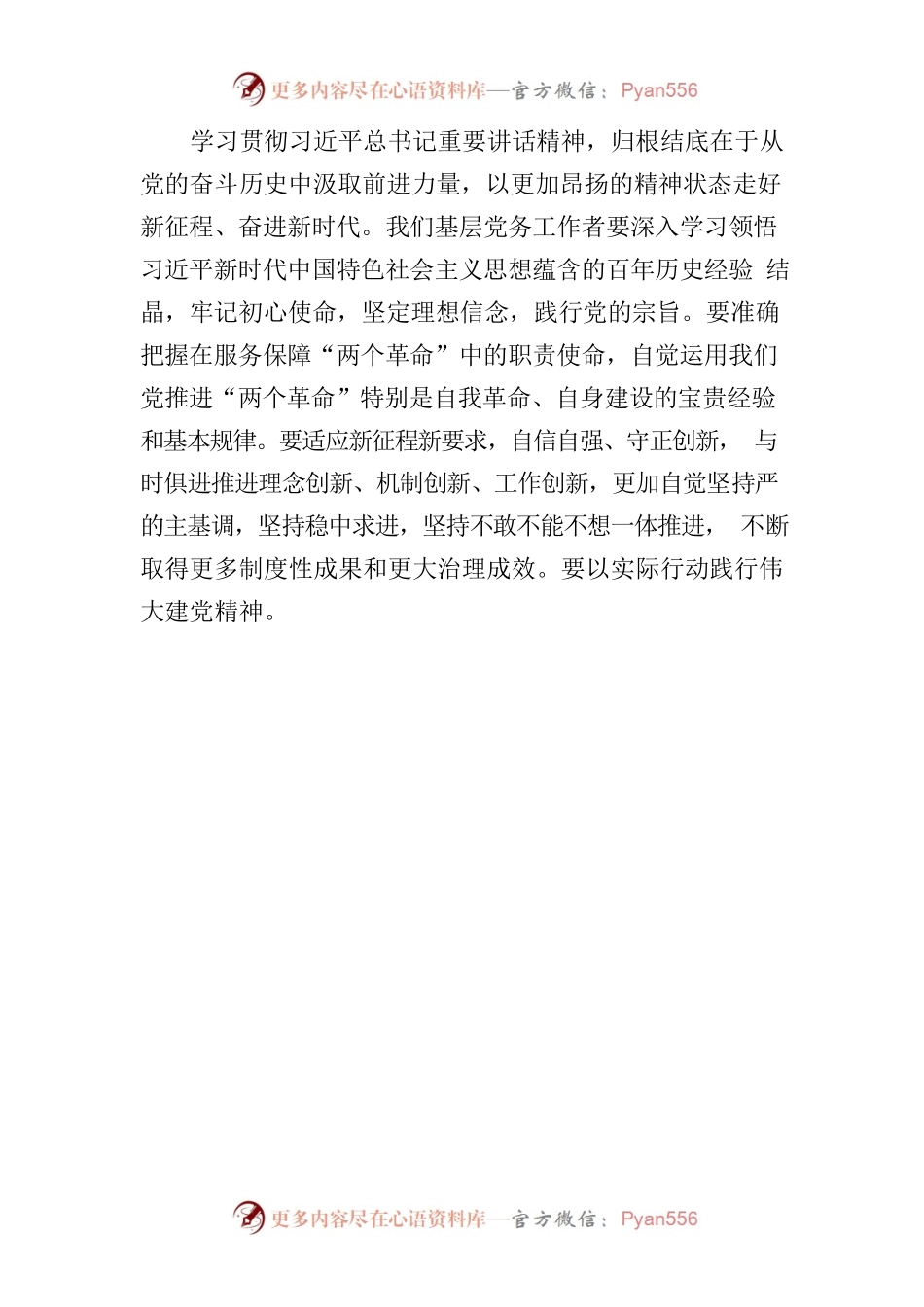 更多内容尽在心语资料库—官方微信：Pyan556

学习贯彻习近平总书记重要讲话精神，归根结底在于从党的奋斗历史中汲取前进力量，以更加昂扬的精神状态走好新征程、奋进新时代。我们基层党务工作者要深入学习领悟习近平新时代中国特色社会主义思想蕴含的百年历史经验 结晶，牢记初心使命，坚定理想信念，践行党的宗旨。要准确把握在服务保障“两个革命”中的职责使命，自觉运用我们党推进“两个革命”特别是自我革命、自身建设的宝贵经验和基本规律。要适应新征程新要求，自信自强、守正创新， 与时俱进推进理念创新、机制创新、工作创新，更加自觉坚持严的主基调，坚持稳中求进，坚持不敢不能不想一体推进， 不断取得更多制度性成果和更大治理成效。要以实际行动践行伟大建党精神。

更多内容尽在心语资料库—官方微信：Pyan556